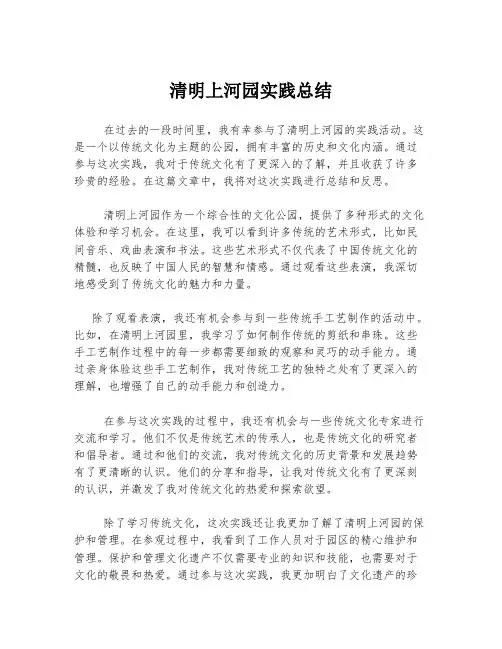 清明上河园实践总结

在过去的一段时间里，我有幸参与了清明上河园的实践活动。这是一个以传统文化为主题的公园，拥有丰富的历史和文化内涵。通过参与这次实践，我对于传统文化有了更深入的了解，并且收获了许多珍贵的经验。在这篇文章中，我将对这次实践进行总结和反思。

清明上河园作为一个综合性的文化公园，提供了多种形式的文化体验和学习机会。在这里，我可以看到许多传统的艺术形式，比如民间音乐、戏曲表演和书法。这些艺术形式不仅代表了中国传统文化的精髓，也反映了中国人民的智慧和情感。通过观看这些表演，我深切地感受到了传统文化的魅力和力量。

除了观看表演，我还有机会参与到一些传统手工艺制作的活动中。比如，在清明上河园里，我学习了如何制作传统的剪纸和串珠。这些手工艺制作过程中的每一步都需要细致的观察和灵巧的动手能力。通过亲身体验这些手工艺制作，我对传统工艺的独特之处有了更深入的理解，也增强了自己的动手能力和创造力。

在参与这次实践的过程中，我还有机会与一些传统文化专家进行交流和学习。他们不仅是传统艺术的传承人，也是传统文化的研究者和倡导者。通过和他们的交流，我对传统文化的历史背景和发展趋势有了更清晰的认识。他们的分享和指导，让我对传统文化有了更深刻的认识，并激发了我对传统文化的热爱和探索欲望。

除了学习传统文化，这次实践还让我更加了解了清明上河园的保护和管理。在参观过程中，我看到了工作人员对于园区的精心维护和管理。保护和管理文化遗产不仅需要专业的知识和技能，也需要对于文化的敬畏和热爱。通过参与这次实践，我更加明白了文化遗产的珍